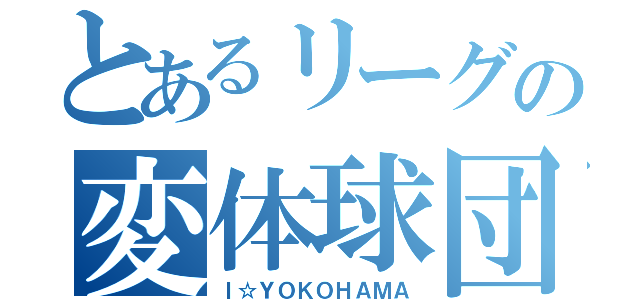 とあるリーグの
変体球団
I☆YOKOHAMA